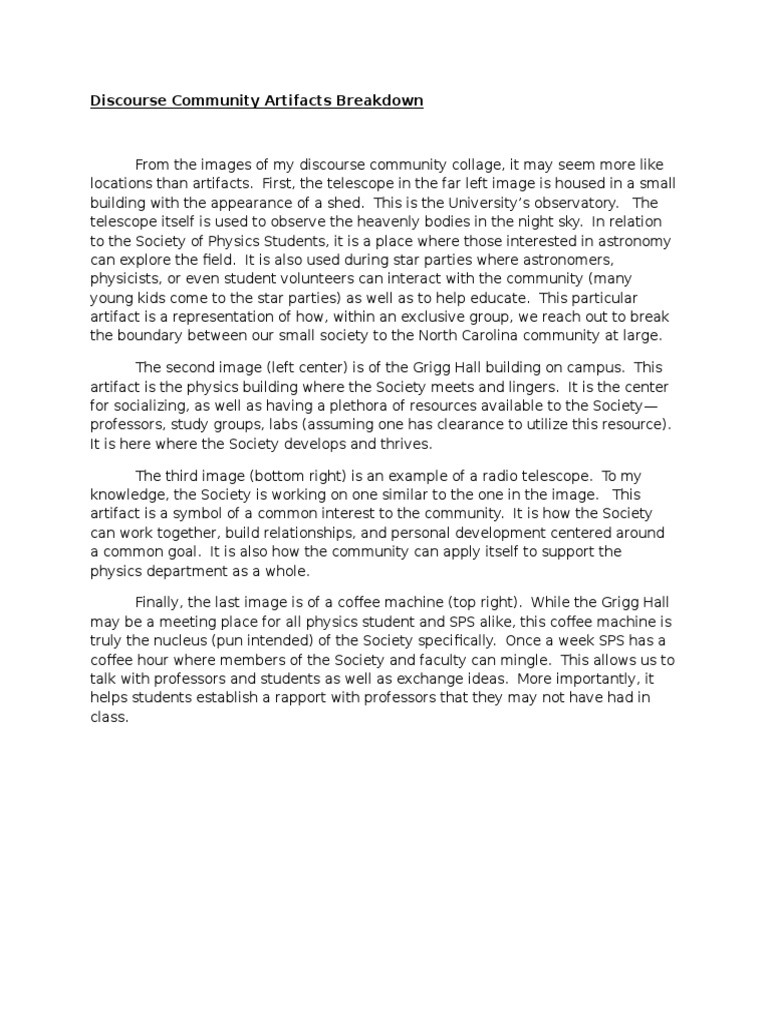 Discourse Community Artifacts Breakdown

From the images of my discourse community collage, it may seem more like locations than artifacts. First, the telescope in the far left image is housed in a small building with the appearance of a shed. This is the University's observatory. The telescope itself is used to observe the heavenly bodies in the night sky. In relation to the Society of Physics Students, it is a place where those interested in astronomy can explore the field. It is also used during star parties where astronomers, physicists, or even student volunteers can interact with the community (many young kids come to the star parties) as well as to help educate. This particular artifact is a representation of how, within an exclusive group, we reach out to break the boundary between our small society to the North Carolina community at large.

The second image (left center) is of the Grigg Hall building on campus. This artifact is the physics building where the Society meets and lingers. It is the center for socializing, as well as having a plethora of resources available to the Society—professors, study groups, labs (assuming one has clearance to utilize this resource). It is here where the Society develops and thrives.

The third image (bottom right) is an example of a radio telescope. To my knowledge, the Society is working on one similar to the one in the image. This artifact is a symbol of a common interest to the community. It is how the Society can work together, build relationships, and personal development centered around a common goal. It is also how the community can apply itself to support the physics department as a whole.

Finally, the last image is of a coffee machine (top right). While the Grigg Hall may be a meeting place for all physics student and SPS alike, this coffee machine is truly the nucleus (pun intended) of the Society specifically. Once a week SPS has a coffee hour where members of the Society and faculty can mingle. This allows us to talk with professors and students as well as exchange ideas. More importantly, it helps students establish a rapport with professors that they may not have had in class.